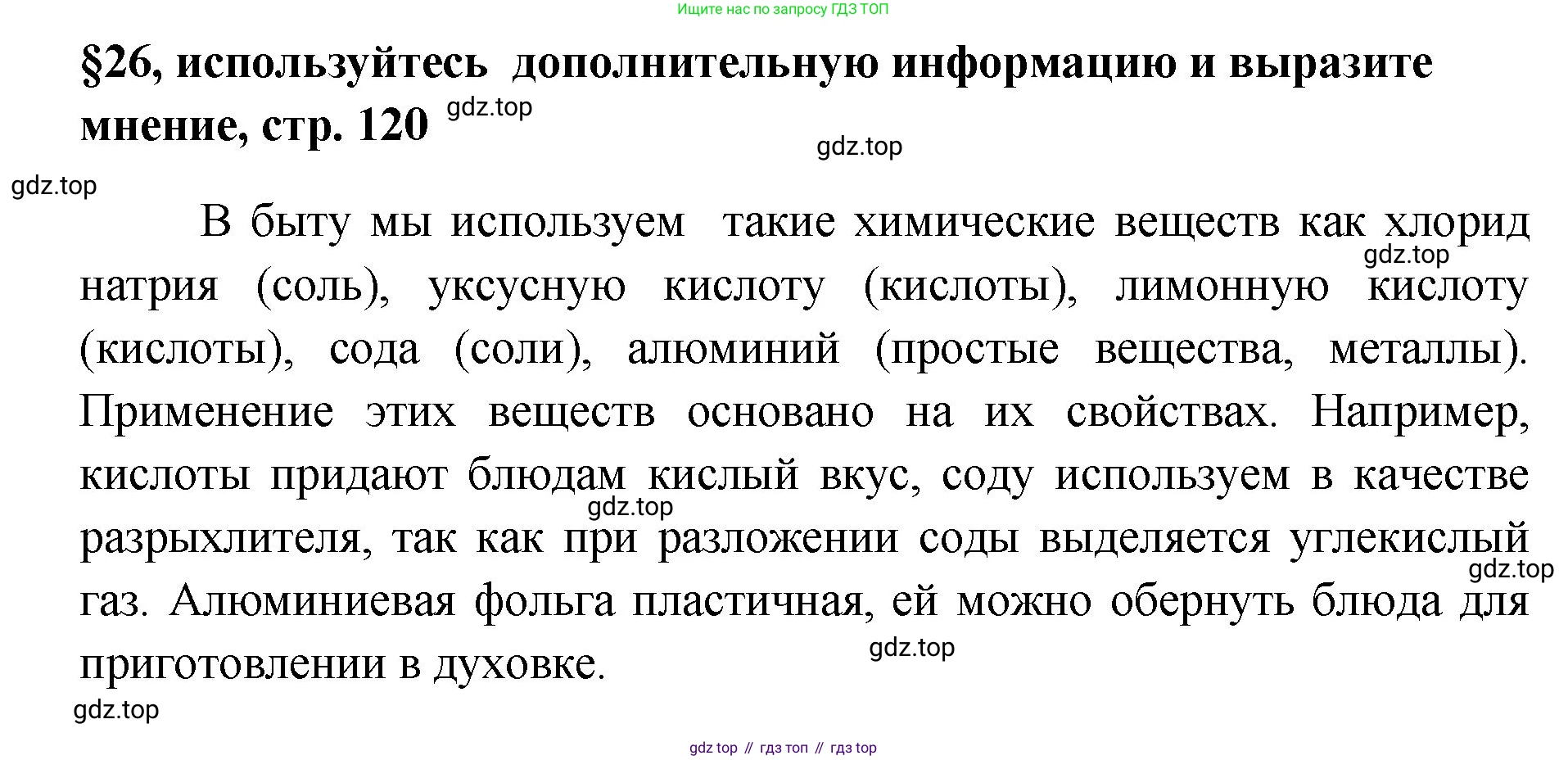 Ищите нас по запросу ГДЗ ТОП

§26, используйтесь дополнительную информацию и выразите мнение, стр. 120 gdz.top

gdz.top

gdz.top

В быту мы используем такие химические веществ как хлорид натрия (соль), уксусную кислоту (кислоты), лимонную кислоту (кислоты), сода (соли), алюминий (простые вещества, металлы). Применение этих веществ основано на их свойствах. Например, кислоты придают блюдам кислый вкус, соду используем в качестве разрыхлителя, так как при разложении соды выделяется углекислый газ. Алюминиевая фольга пластичная, ей можно обернуть блюда для приготовлении в духовке.

gdz.top

gdz.top

gdz.top

gdz.top

gdz.top

gdz top // гдз топ // гдз top